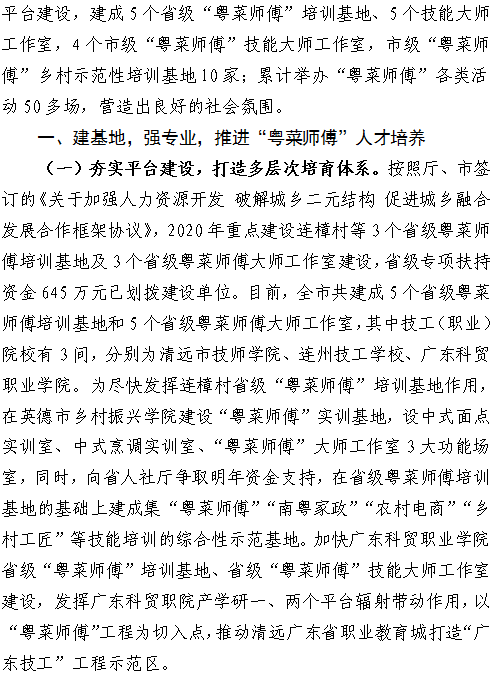 平台建设，建成5个省级“粤菜师傅”培训基地、5个技能大师工作室，4个市级“粤菜师傅”技能大师工作室，市级“粤菜师傅”乡村示范性培训基地10家；累计举办“粤菜师傅”各类活动50多场，营造出良好的社会氛围。

一、建基地，强专业，推进“粤菜师傅”人才培养

（一）夯实平台建设，打造多层次培育体系。按照厅、市签订的《关于加强人力资源开发 破解城乡二元结构 促进城乡融合发展合作框架协议》，2020年重点建设连樟村等3个省级粤菜师傅培训基地及3个省级粤菜师傅大师工作室建设，省级专项扶持资金645万元已划拨建设单位。目前，全市共建成5个省级粤菜师傅培训基地和5个省级粤菜师傅大师工作室，其中技工（职业）院校有3间，分别为清远市技师学院、连州技工学校、广东科贸职业学院。为尽快发挥连樟村省级“粤菜师傅”培训基地作用，在英德市乡村振兴学院建设“粤菜师傅”实训基地，设中式面点实训室、中式烹调实训室、“粤菜师傅”大师工作室3大功能场室，同时，向省人社厅争取明年资金支持，在省级粤菜师傅培训基地的基础上建成集“粤菜师傅”“南粤家政”“农村电商”“乡村工匠”等技能培训的综合性示范基地。加快广东科贸职业学院省级“粤菜师傅”培训基地、省级“粤菜师傅”技能大师工作室建设，发挥广东科贸职院产学研一、两个平台辐射带动作用，以“粤菜师傅”工程为切入点，推动清远广东省职业教育城打造“广东技工”工程示范区。